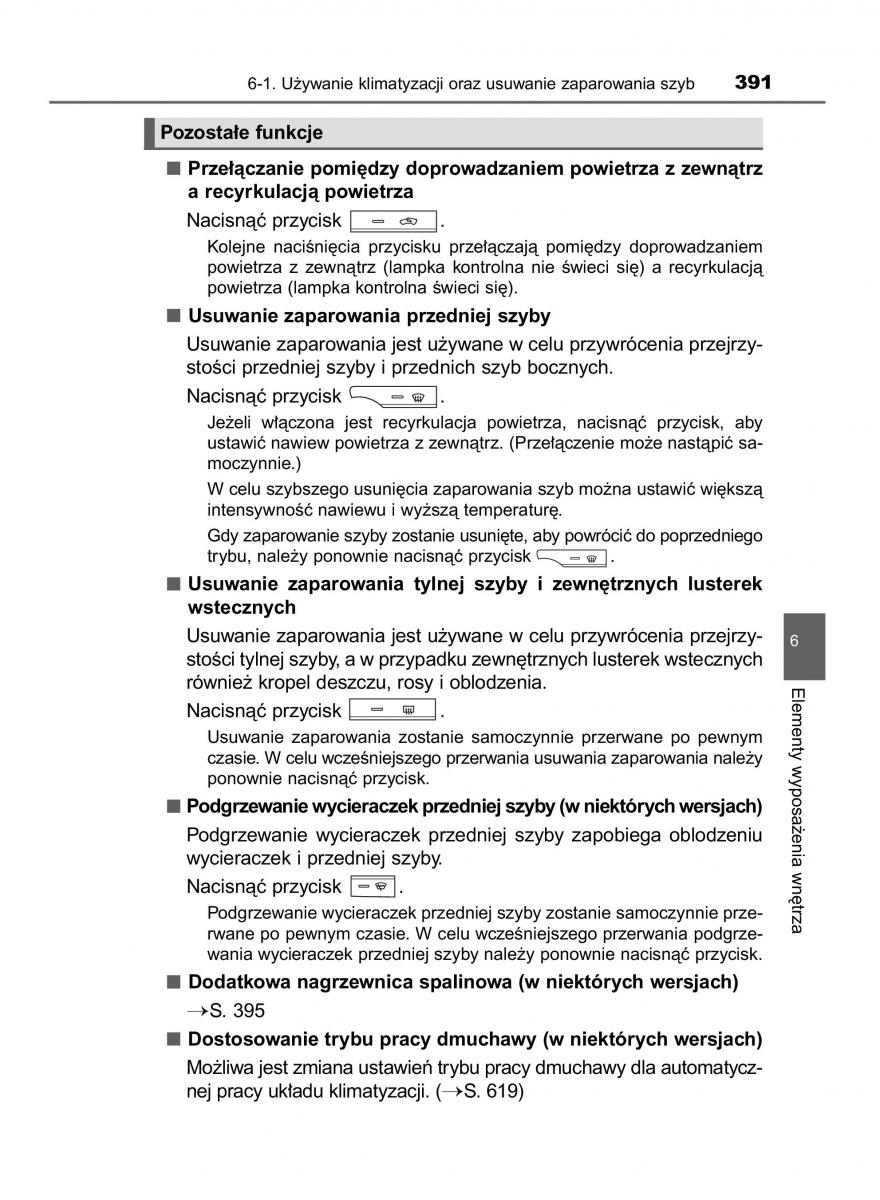 6-1. Używanie klimatyzacji oraz usuwanie zaparowania szyb 391

Pozostałe funkcje

■ Przełączanie pomiędzy doprowadzaniem powietrza z zewnątrz a recyrkulacją powietrza

Nacisnąć przycisk .

Kolejne naciśnięcia przycisku przełączają pomiędzy doprowadzaniem powietrza z zewnątrz (lampka kontrolna nie świeci się) a recyrkulacją powietrza (lampka kontrolna świeci się).

■ Usuwanie zaparowania przedniej szyby

Usuwanie zaparowania jest używane w celu przywrócenia przejrzystości przedniej szyby i przednich szyb bocznych.

Nacisnąć przycisk .

Jeżeli włączona jest recyrkulacja powietrza, nacisnąć przycisk, aby ustawić nawiew powietrza z zewnątrz. (Przełączenie może nastąpić samoczynnie.)

W celu szybszego usunięcia zaparowania szyb można ustawić większą intensywność nawiewu i wyższą temperaturę.

Gdy zaparowanie szyby zostanie usunięte, aby powrócić do poprzedniego trybu, należy ponownie nacisnąć przycisk .

■ Usuwanie zaparowania tylnej szyby i zewnętrznych lusterek wstecznych

Usuwanie zaparowania jest używane w celu przywrócenia przejrzystości tylnej szyby, a w przypadku zewnętrznych lusterek wstecznych również kropel deszczu, rosy i oblodzenia.

Nacisnąć przycisk .

Usuwanie zaparowania zostanie samoczynnie przerwane po pewnym czasie. W celu wcześniejszego przerwania usuwania zaparowania należy ponownie nacisnąć przycisk.

■ Podgrzewanie wycieraczek przedniej szyby (w niektórych wersjach)

Podgrzewanie wycieraczek przedniej szyby zapobiega oblodzeniu wycieraczek i przedniej szyby.

Nacisnąć przycisk .

Podgrzewanie wycieraczek przedniej szyby zostanie samoczynnie przerwane po pewnym czasie. W celu wcześniejszego przerwania podgrzewania wycieraczek przedniej szyby należy ponownie nacisnąć przycisk.

■ Dodatkowa nagrzewnica spalinowa (w niektórych wersjach)

→S. 395

■ Dostosowanie trybu pracy dmuchawy (w niektórych wersjach)

Możliwa jest zmiana ustawień trybu pracy dmuchawy dla automatycznej pracy układu klimatyzacji. (→S. 619)

6

Elementy wyposażenia wnętrza